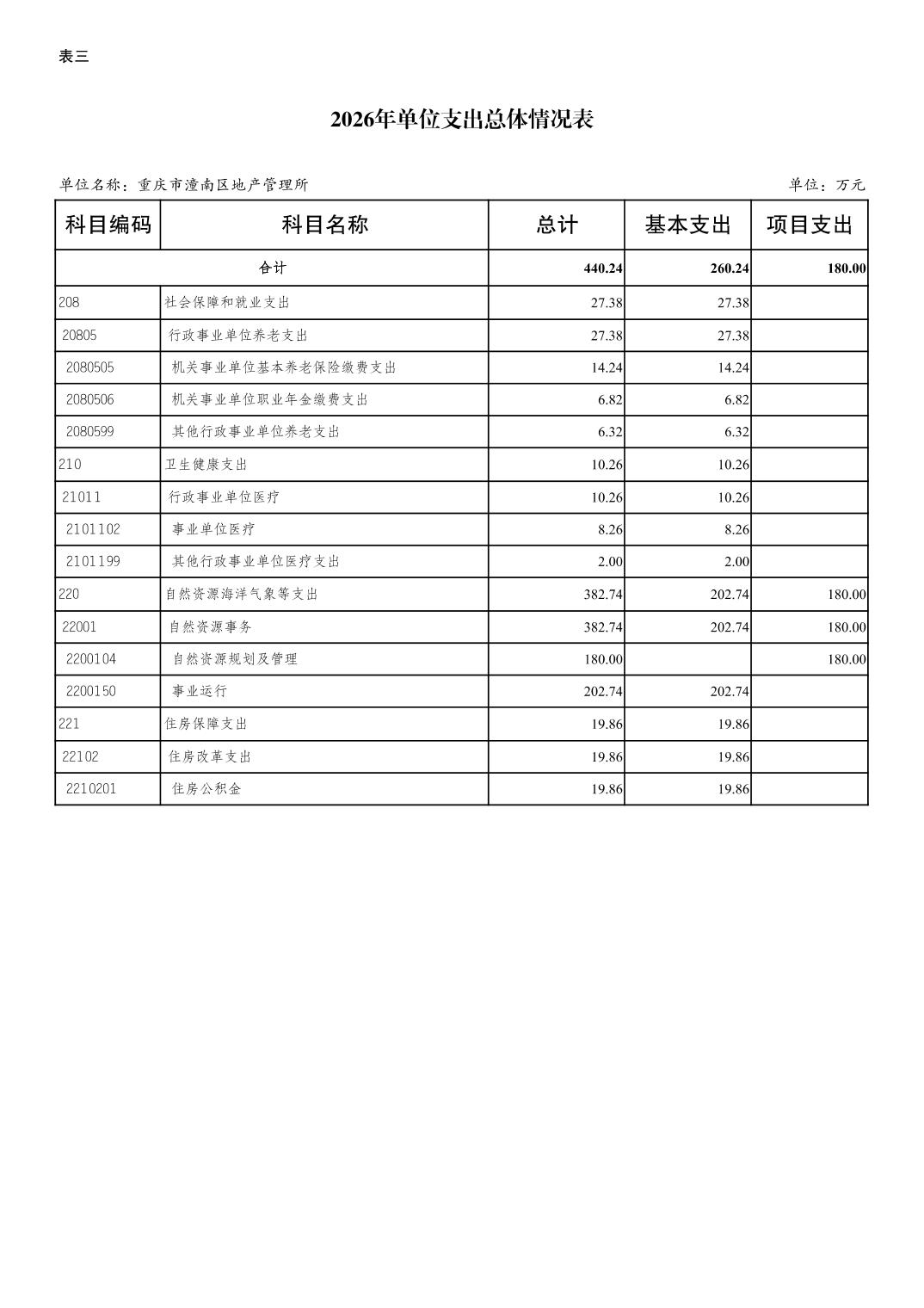 表三

2026年单位支出总体情况表

单位名称：重庆市潼南区地产管理所

单位：万元

| 科目编码 | 科目名称 | 总计 | 基本支出 | 项目支出 |
|---|---|---|---|---|
| 合计 | | 440.24 | 260.24 | 180.00 |
| 208 | 社会保障和就业支出 | 27.38 | 27.38 | |
| 20805 | 行政事业单位养老支出 | 27.38 | 27.38 | |
| 2080505 | 机关事业单位基本养老保险缴费支出 | 14.24 | 14.24 | |
| 2080506 | 机关事业单位职业年金缴费支出 | 6.82 | 6.82 | |
| 2080599 | 其他行政事业单位养老支出 | 6.32 | 6.32 | |
| 210 | 卫生健康支出 | 10.26 | 10.26 | |
| 21011 | 行政事业单位医疗 | 10.26 | 10.26 | |
| 2101102 | 事业单位医疗 | 8.26 | 8.26 | |
| 2101199 | 其他行政事业单位医疗支出 | 2.00 | 2.00 | |
| 220 | 自然资源海洋气象等支出 | 382.74 | 202.74 | 180.00 |
| 22001 | 自然资源事务 | 382.74 | 202.74 | 180.00 |
| 2200104 | 自然资源规划及管理 | 180.00 | | 180.00 |
| 2200150 | 事业运行 | 202.74 | 202.74 | |
| 221 | 住房保障支出 | 19.86 | 19.86 | |
| 22102 | 住房改革支出 | 19.86 | 19.86 | |
| 2210201 | 住房公积金 | 19.86 | 19.86 | |